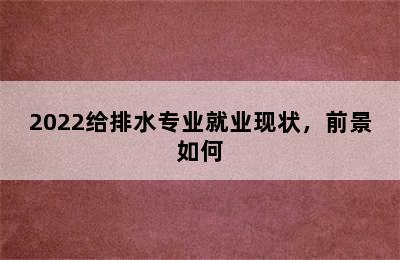 2022给排水专业就业现状，前景如何